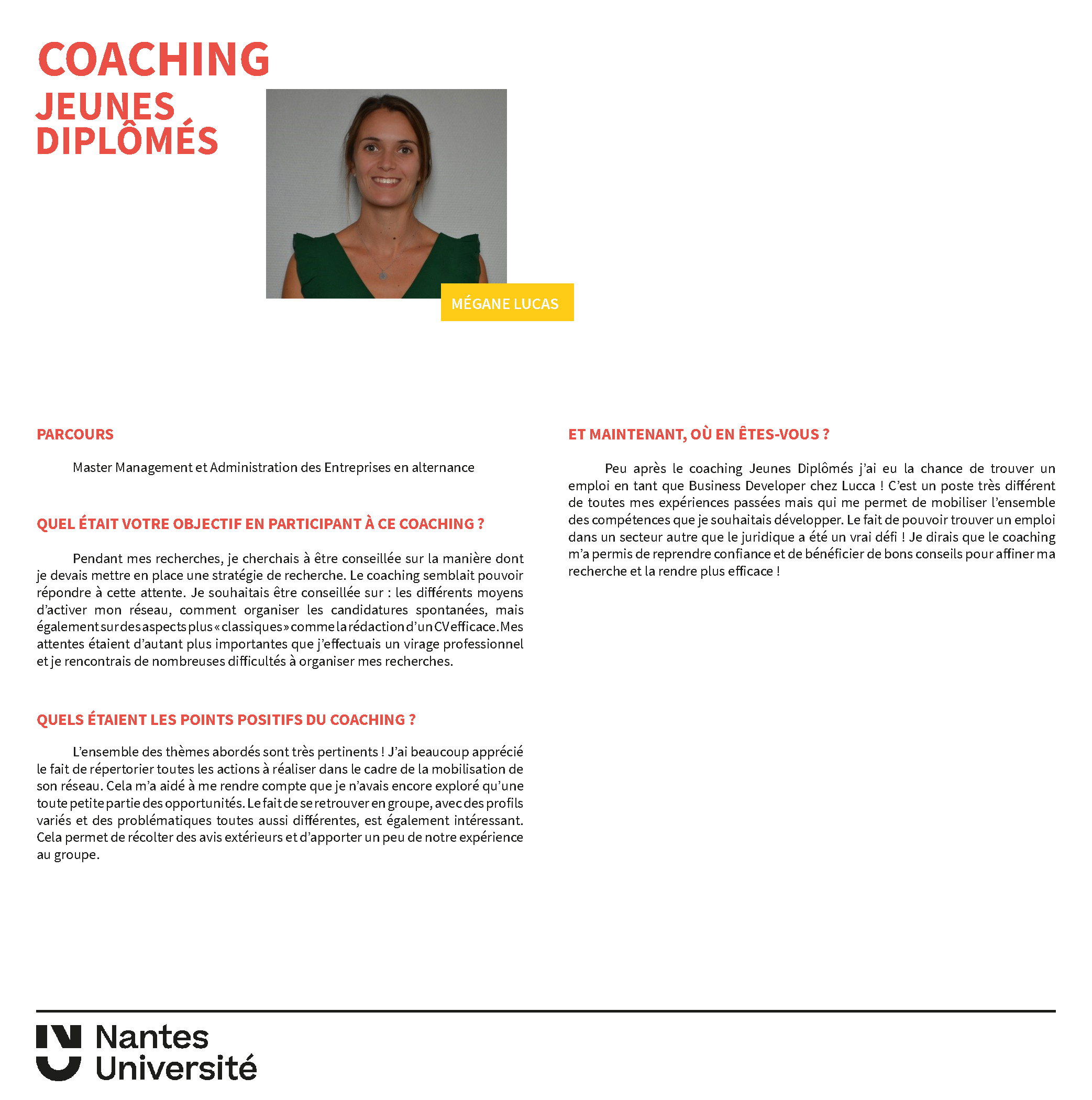 COACHING
JEUNES DIPLÔMÉS

MÉGANE LUCAS

PARCOURS

Master Management et Administration des Entreprises en alternance

QUEL ÉTAIT VOTRE OBJECTIF EN PARTICIPANT À CE COACHING ?

Pendant mes recherches, je cherchais à être conseillée sur la manière dont je devais mettre en place une stratégie de recherche. Le coaching semblait pouvoir répondre à cette attente. Je souhaitais être conseillée sur : les différents moyens d'activer mon réseau, comment organiser les candidatures spontanées, mais également sur des aspects plus « classiques » comme la rédaction d'un CV efficace. Mes attentes étaient d'autant plus importantes que j'effectuais un virage professionnel et je rencontrais de nombreuses difficultés à organiser mes recherches.

QUELS ÉTAIENT LES POINTS POSITIFS DU COACHING ?

L'ensemble des thèmes abordés sont très pertinents ! J'ai beaucoup apprécié le fait de répertorier toutes les actions à réaliser dans le cadre de la mobilisation de son réseau. Cela m'a aidé à me rendre compte que je n'avais encore exploré qu'une toute petite partie des opportunités. Le fait de se retrouver en groupe, avec des profils variés et des problématiques toutes aussi différentes, est également intéressant. Cela permet de récolter des avis extérieurs et d'apporter un peu de notre expérience au groupe.

ET MAINTENANT, OÙ EN ÊTES-VOUS ?

Peu après le coaching Jeunes Diplômés j'ai eu la chance de trouver un emploi en tant que Business Developer chez Lucca ! C'est un poste très différent de toutes mes expériences passées mais qui me permet de mobiliser l'ensemble des compétences que je souhaitais développer. Le fait de pouvoir trouver un emploi dans un secteur autre que le juridique a été un vrai défi ! Je dirais que le coaching m'a permis de reprendre confiance et de bénéficier de bons conseils pour affiner ma recherche et la rendre plus efficace !

Nantes Université